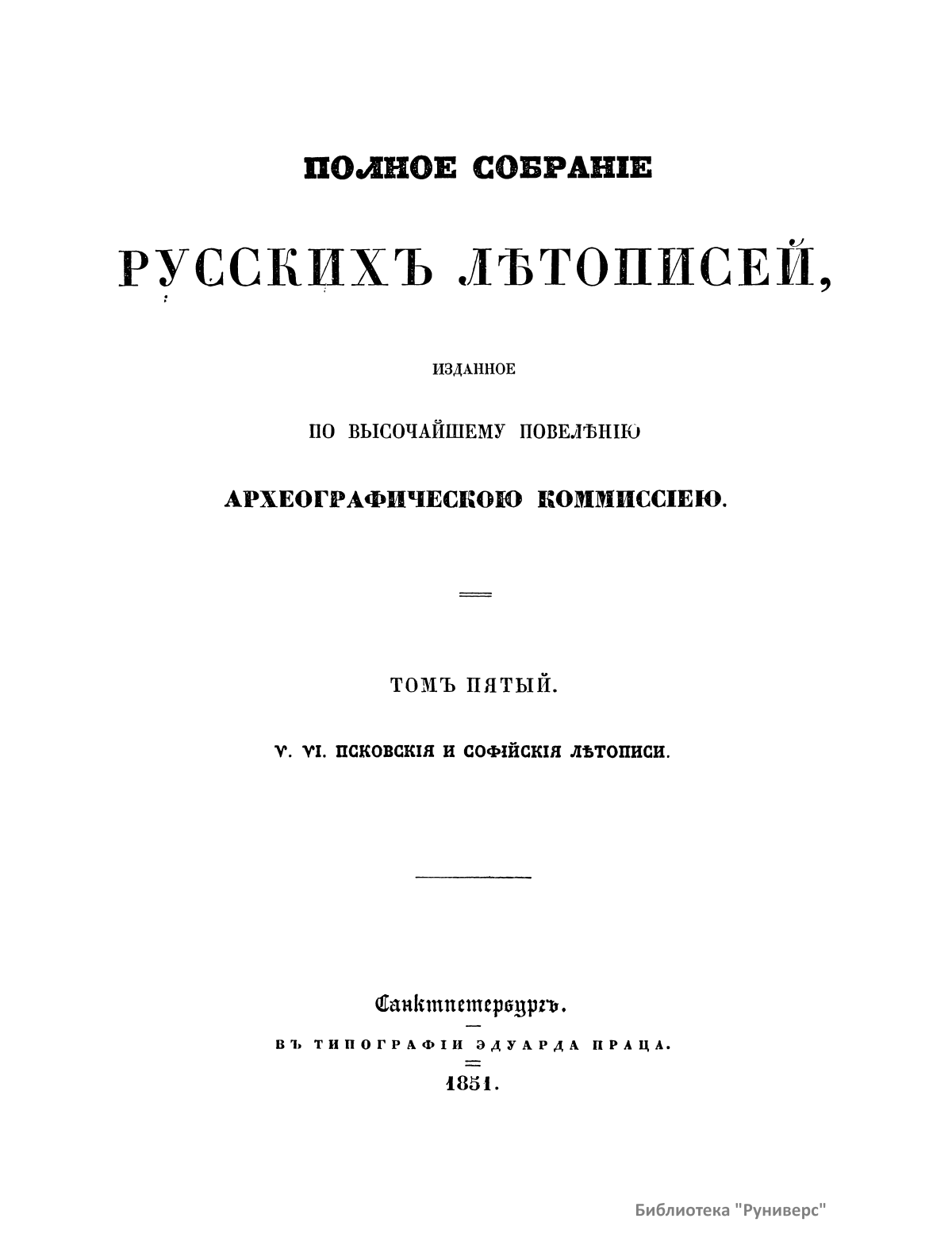 ПОЛНОЕ СОБРАНІЕ

РУССКИХЪ ЛѢТОПИСЕЙ,

ИЗДАННОЕ

ПО ВЫСОЧАЙШЕМУ ПОВЕЛѢНІЮ

АРХЕОГРАФИЧЕСКОЮ КОММИССІЕЮ.

ТОМЪ ПЯТЫЙ.

V. VI. ПСКОВСКІЯ И СОФІЙСКІЯ ЛѢТОПИСИ.

Санктпетербургъ.

ВЪ ТИПОГРАФІИ ЭДУАРДА ПРАЦА.

1851.

Библиотека "Руниверс"